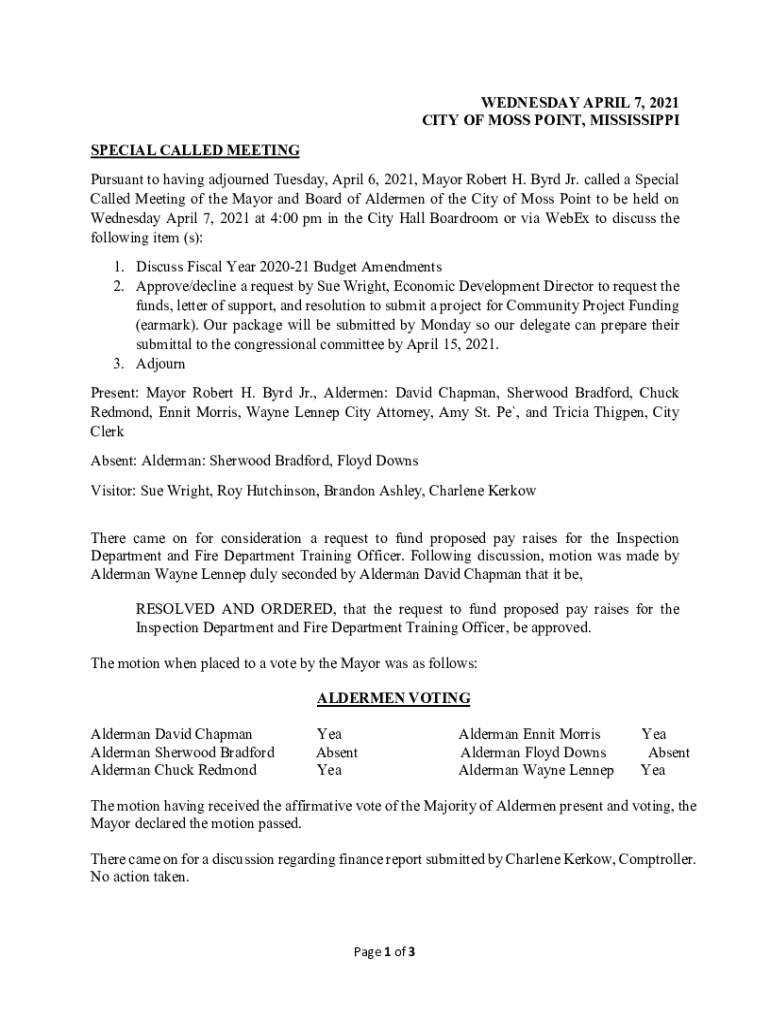 WEDNESDAY APRIL 7, 2021
CITY OF MOSS POINT, MISSISSIPPI

SPECIAL CALLED MEETING

Pursuant to having adjourned Tuesday, April 6, 2021, Mayor Robert H. Byrd Jr. called a Special Called Meeting of the Mayor and Board of Aldermen of the City of Moss Point to be held on Wednesday April 7, 2021 at 4:00 pm in the City Hall Boardroom or via WebEx to discuss the following item (s):

1. Discuss Fiscal Year 2020-21 Budget Amendments
2. Approve/decline a request by Sue Wright, Economic Development Director to request the funds, letter of support, and resolution to submit a project for Community Project Funding (earmark). Our package will be submitted by Monday so our delegate can prepare their submittal to the congressional committee by April 15, 2021.
3. Adjourn

Present: Mayor Robert H. Byrd Jr., Aldermen: David Chapman, Sherwood Bradford, Chuck Redmond, Ennit Morris, Wayne Lennep City Attorney, Amy St. Pe`, and Tricia Thigpen, City Clerk

Absent: Alderman: Sherwood Bradford, Floyd Downs

Visitor: Sue Wright, Roy Hutchinson, Brandon Ashley, Charlene Kerkow

There came on for consideration a request to fund proposed pay raises for the Inspection Department and Fire Department Training Officer. Following discussion, motion was made by Alderman Wayne Lennep duly seconded by Alderman David Chapman that it be,

RESOLVED AND ORDERED, that the request to fund proposed pay raises for the Inspection Department and Fire Department Training Officer, be approved.

The motion when placed to a vote by the Mayor was as follows:

ALDERMEN VOTING

| Alderman David Chapman | Yea | Alderman Ennit Morris | Yea |
|---|---|---|---|
| Alderman Sherwood Bradford | Absent | Alderman Floyd Downs | Absent |
| Alderman Chuck Redmond | Yea | Alderman Wayne Lennep | Yea |

The motion having received the affirmative vote of the Majority of Aldermen present and voting, the Mayor declared the motion passed.

There came on for a discussion regarding finance report submitted by Charlene Kerkow, Comptroller. No action taken.

Page 1 of 3